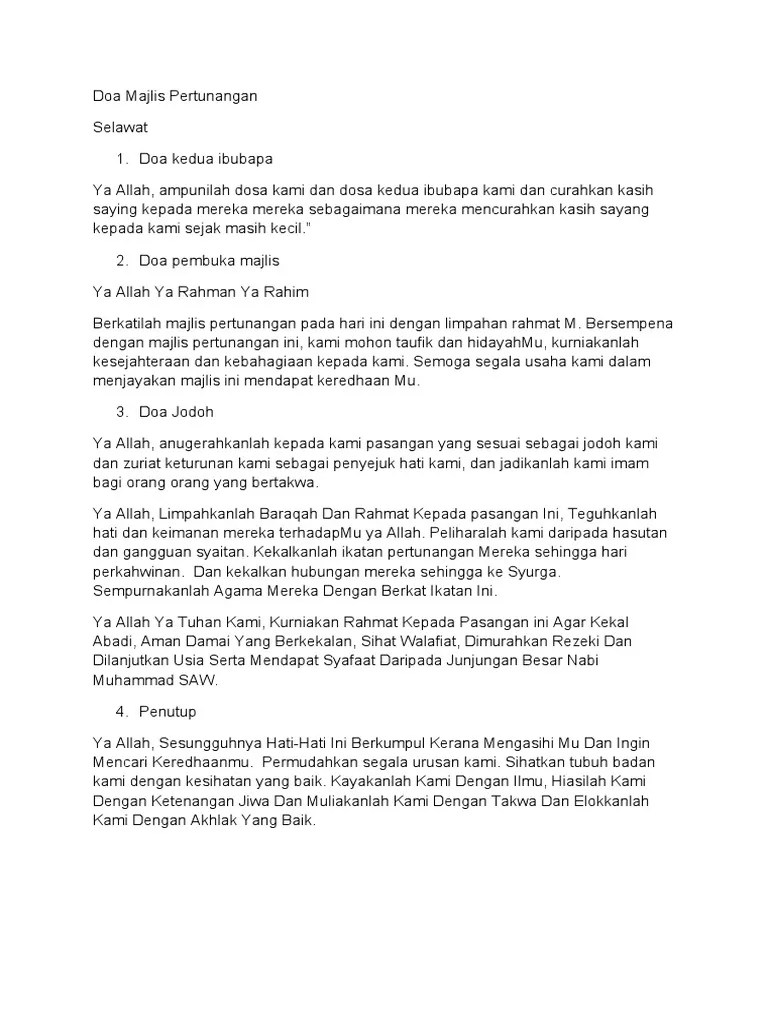 Doa Majlis Pertunangan

Selawat

1. Doa kedua ibubapa

Ya Allah, ampunilah dosa kami dan dosa kedua ibubapa kami dan curahkan kasih saying kepada mereka mereka sebagaimana mereka mencurahkan kasih sayang kepada kami sejak masih kecil."

2. Doa pembuka majlis

Ya Allah Ya Rahman Ya Rahim

Berkatilah majlis pertunangan pada hari ini dengan limpahan rahmat M. Bersempena dengan majlis pertunangan ini, kami mohon taufik dan hidayahMu, kurniakanlah kesejahteraan dan kebahagiaan kepada kami. Semoga segala usaha kami dalam menjayakan majlis ini mendapat keredhaan Mu.

3. Doa Jodoh

Ya Allah, anugerahkanlah kepada kami pasangan yang sesuai sebagai jodoh kami dan zuriat keturunan kami sebagai penyejuk hati kami, dan jadikanlah kami imam bagi orang orang yang bertakwa.

Ya Allah, Limpahkanlah Baraqah Dan Rahmat Kepada pasangan Ini, Teguhkanlah hati dan keimanan mereka terhadapMu ya Allah. Peliharalah kami daripada hasutan dan gangguan syaitan. Kekalkanlah ikatan pertunangan Mereka sehingga hari perkahwinan. Dan kekalkan hubungan mereka sehingga ke Syurga. Sempurnakanlah Agama Mereka Dengan Berkat Ikatan Ini.

Ya Allah Ya Tuhan Kami, Kurniakan Rahmat Kepada Pasangan ini Agar Kekal Abadi, Aman Damai Yang Berkekalan, Sihat Walafiat, Dimurahkan Rezeki Dan Dilanjutkan Usia Serta Mendapat Syafaat Daripada Junjungan Besar Nabi Muhammad SAW.

4. Penutup

Ya Allah, Sesungguhnya Hati-Hati Ini Berkumpul Kerana Mengasihi Mu Dan Ingin Mencari Keredhaanmu. Permudahkan segala urusan kami. Sihatkan tubuh badan kami dengan kesihatan yang baik. Kayakanlah Kami Dengan Ilmu, Hiasilah Kami Dengan Ketenangan Jiwa Dan Muliakanlah Kami Dengan Takwa Dan Elokkanlah Kami Dengan Akhlak Yang Baik.